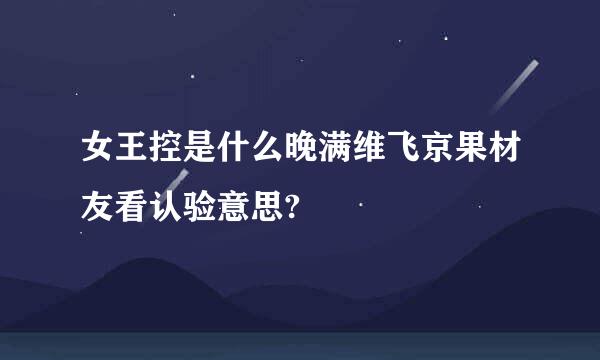 女王控是什么晚满维飞京果材友看认验意思?